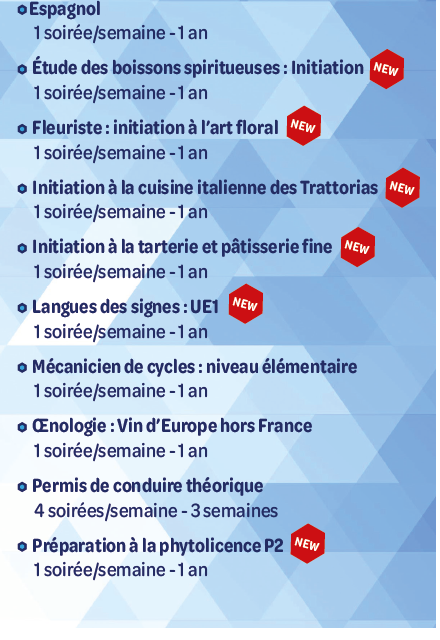 Espagnol
1 soirée/semaine - 1 an

Étude des boissons spiritueuses : Initiation NEW
1 soirée/semaine - 1 an

Fleuriste : initiation à l'art floral NEW
1 soirée/semaine - 1 an

Initiation à la cuisine italienne des Trattorias NEW
1 soirée/semaine - 1 an

Initiation à la tarterie et pâtisserie fine NEW
1 soirée/semaine - 1 an

Langues des signes : UE1 NEW
1 soirée/semaine - 1 an

Mécanicien de cycles : niveau élémentaire
1 soirée/semaine - 1 an

Œnologie : Vin d'Europe hors France
1 soirée/semaine - 1 an

Permis de conduire théorique
4 soirées/semaine - 3 semaines

Préparation à la phytolicence P2 NEW
1 soirée/semaine - 1 an